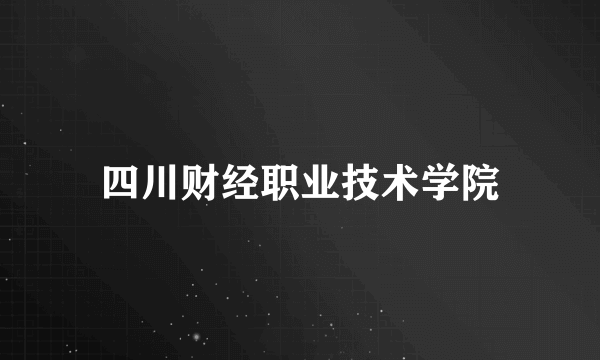 四川财经职业技术学院